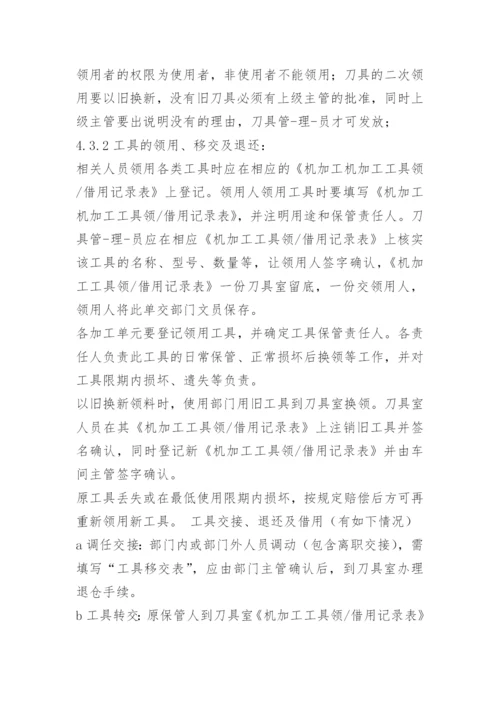 领用者的权限为使用者，非使用者不能领用；刀具的二次领用要以旧换新，没有旧刀具必须有上级主管的批准，同时上级主管要出说明没有的理由，刀具管-理-员才可发放；

4.3.2 工具的领用、移交及退还：

相关人员领用各类工具时应在相应的《机加工机加工工具领/借用记录表》上登记。领用人领用工具时要填写《机加工机加工工具领/借用记录表》，并注明用途和保管责任人。刀具管-理-员应在相应《机加工工具领/借用记录表》上核实该工具的名称、型号、数量等，让领用人签字确认，《机加工工具领/借用记录表》一份刀具室留底，一份交领用人，领用人将此单交部门文员保存。

各加工单元要登记领用工具，并确定工具保管责任人。各责任人负责此工具的日常保管、正常损坏后换领等工作，并对工具限期内损坏、遗失等负责。

以旧换新领料时，使用部门用旧工具到刀具室换领。刀具室人员在其《机加工工具领/借用记录表》上注销旧工具并签名确认，同时登记新《机加工工具领/借用记录表》并由车间主管签字确认。

原工具丢失或在最低使用限期内损坏，按规定赔偿后方可再重新领用新工具。 工具交接、退还及借用（有如下情况）

a 调任交接：部门内或部门外人员调动（包含离职交接），需填写“工具移交表”，应由部门主管确认后，到刀具室办理退仓手续。

b 工具转交：原保管人到刀具室《机加工工具领/借用记录表》